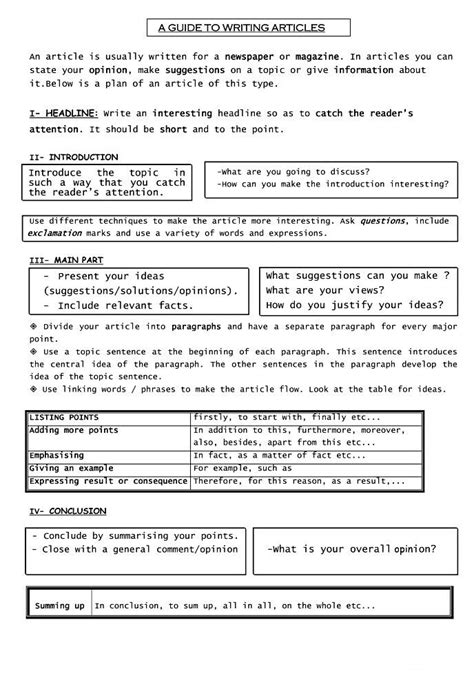 A GUIDE TO WRITING ARTICLES

An article is usually written for a newspaper or magazine. In articles you can state your opinion, make suggestions on a topic or give information about it.Below is a plan of an article of this type.

I- HEADLINE: Write an interesting headline so as to catch the reader's attention. It should be short and to the point.

II- INTRODUCTION

Introduce the topic in such a way that you catch the reader's attention.

-What are you going to discuss?
-How can you make the introduction interesting?

Use different techniques to make the article more interesting. Ask questions, include exclamation marks and use a variety of words and expressions.

III- MAIN PART

- Present your ideas (suggestions/solutions/opinions).
- Include relevant facts.

What suggestions can you make ?
What are your views?
How do you justify your ideas?

◈ Divide your article into paragraphs and have a separate paragraph for every major point.
◈ Use a topic sentence at the beginning of each paragraph. This sentence introduces the central idea of the paragraph. The other sentences in the paragraph develop the idea of the topic sentence.
◈ Use linking words / phrases to make the article flow. Look at the table for ideas.

| LISTING POINTS | firstly, to start with, finally etc... |
|---|---|
| Adding more points | In addition to this, furthermore, moreover, also, besides, apart from this etc... |
| Emphasising | In fact, as a matter of fact etc... |
| Giving an example | For example, such as |
| Expressing result or consequence | Therefore, for this reason, as a result,... |

IV- CONCLUSION

- Conclude by summarising your points.
- Close with a general comment/opinion

-What is your overall opinion?

| Summing up | In conclusion, to sum up, all in all, on the whole etc... |
|---|---|